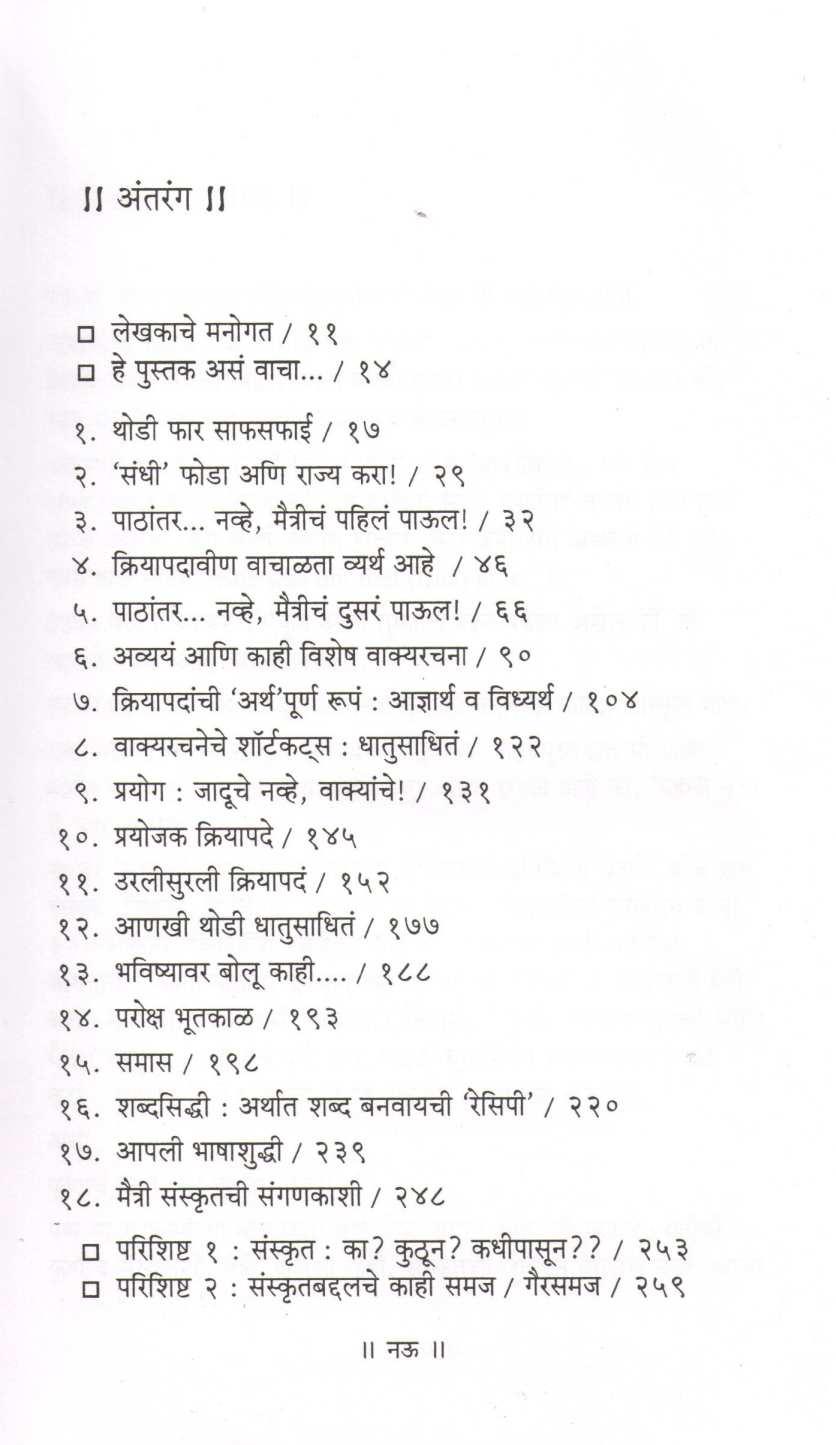 ॥ अंतरंग ॥

□ लेखकाचे मनोगत / ११
□ हे पुस्तक असं वाचा... / १४

१. थोडी फार साफसफाई / १७
२. 'संधी' फोडा अणि राज्य करा! / २९
३. पाठांतर... नव्हे, मैत्रीचं पहिलं पाऊल! / ३२
४. क्रियापदावीण वाचाळता व्यर्थ आहे / ४६
५. पाठांतर... नव्हे, मैत्रीचं दुसरं पाऊल! / ६६
६. अव्ययं आणि काही विशेष वाक्यरचना / ९०
७. क्रियापदांची 'अर्थ'पूर्ण रूपं : आज्ञार्थ व विध्यर्थ / १०४
८. वाक्यरचनेचे शॉर्टकट्स : धातुसाधितं / १२२
९. प्रयोग : जादूचे नव्हे, वाक्यांचे! / १३१
१०. प्रयोजक क्रियापदे / १४५
११. उरलीसुरली क्रियापदं / १५२
१२. आणखी थोडी धातुसाधितं / १७७
१३. भविष्यावर बोलू काही.... / १८८
१४. परोक्ष भूतकाळ / १९३
१५. समास / १९८
१६. शब्दसिद्धी : अर्थात शब्द बनवायची 'रेसिपी' / २२०
१७. आपली भाषाशुद्धी / २३९
१८. मैत्री संस्कृतची संगणकाशी / २४८
□ परिशिष्ट १ : संस्कृत : का? कुठून? कधीपासून?? / २५३
□ परिशिष्ट २ : संस्कृतबद्दलचे काही समज / गैरसमज / २५९

॥ नऊ ॥